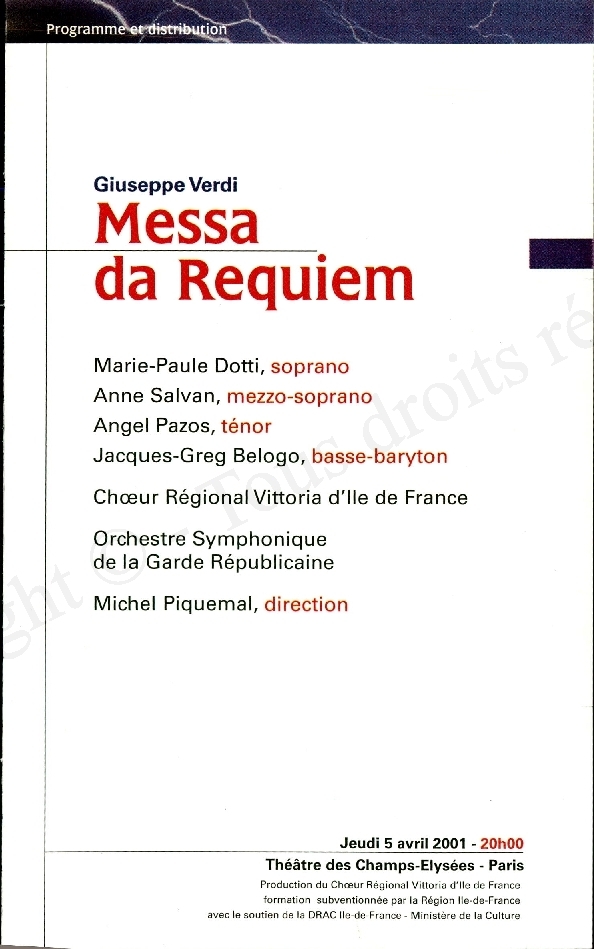 Programme et distribution

Giuseppe Verdi
Messa da Requiem

Marie-Paule Dotti, soprano
Anne Salvan, mezzo-soprano
Angel Pazos, ténor
Jacques-Greg Belogo, basse-baryton

Chœur Régional Vittoria d'Ile de France

Orchestre Symphonique de la Garde Républicaine

Michel Piquemal, direction

ght © - Tous droits ré

Jeudi 5 avril 2001 - 20h00
Théâtre des Champs-Elysées - Paris
Production du Chœur Régional Vittoria d'Ile de France
formation subventionnée par la Région Ile-de-France
avec le soutien de la DRAC Ile-de-France - Ministère de la Culture